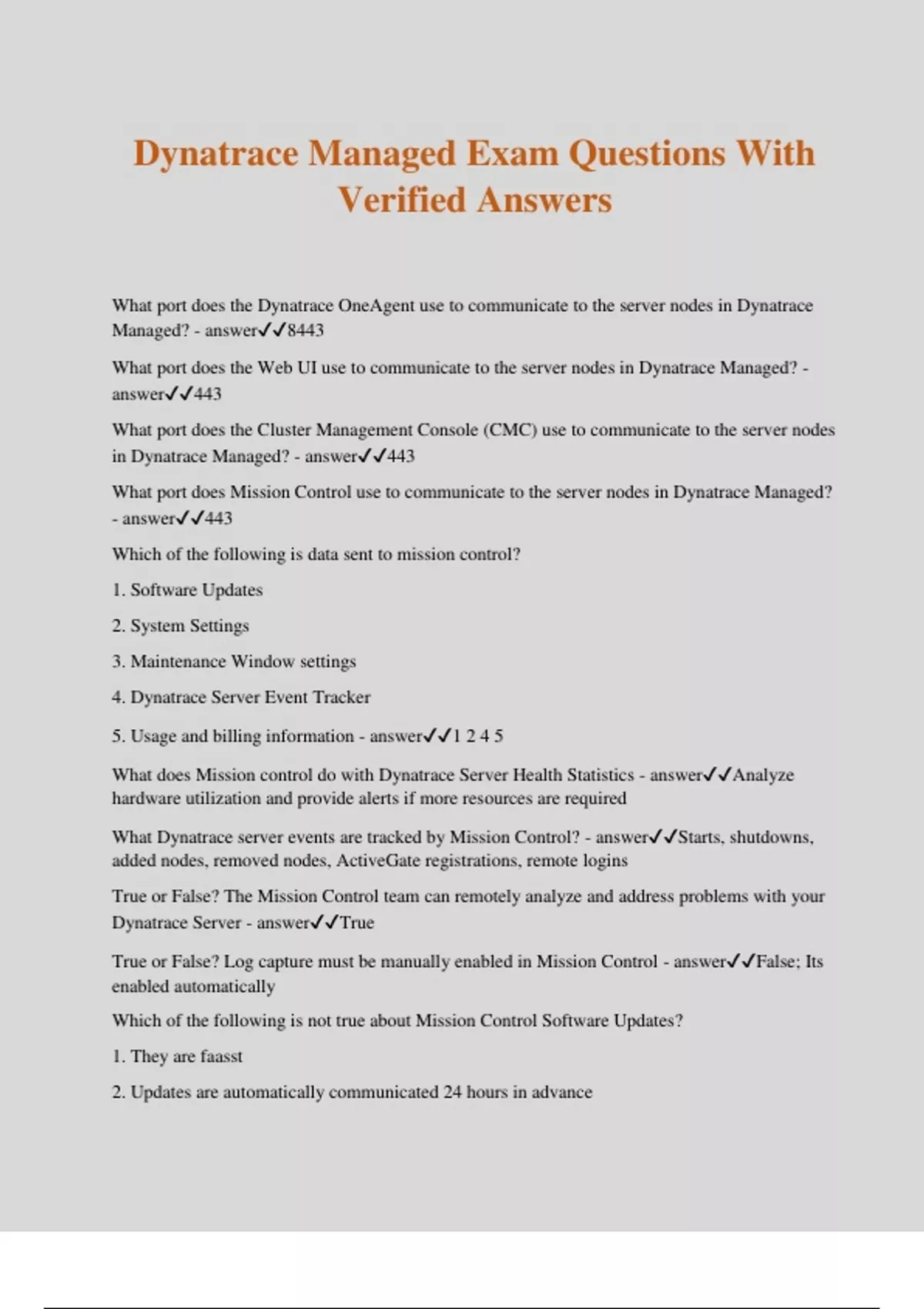 Dynatrace Managed Exam Questions With Verified Answers

What port does the Dynatrace OneAgent use to communicate to the server nodes in Dynatrace Managed? - answer✓✓8443

What port does the Web UI use to communicate to the server nodes in Dynatrace Managed? - answer✓✓443

What port does the Cluster Management Console (CMC) use to communicate to the server nodes in Dynatrace Managed? - answer✓✓443

What port does Mission Control use to communicate to the server nodes in Dynatrace Managed? - answer✓✓443

Which of the following is data sent to mission control?

1. Software Updates

2. System Settings

3. Maintenance Window settings

4. Dynatrace Server Event Tracker

5. Usage and billing information - answer✓✓1 2 4 5

What does Mission control do with Dynatrace Server Health Statistics - answer✓✓Analyze hardware utilization and provide alerts if more resources are required

What Dynatrace server events are tracked by Mission Control? - answer✓✓Starts, shutdowns, added nodes, removed nodes, ActiveGate registrations, remote logins

True or False? The Mission Control team can remotely analyze and address problems with your Dynatrace Server - answer✓✓True

True or False? Log capture must be manually enabled in Mission Control - answer✓✓False; Its enabled automatically

Which of the following is not true about Mission Control Software Updates?

1. They are faasst

2. Updates are automatically communicated 24 hours in advance